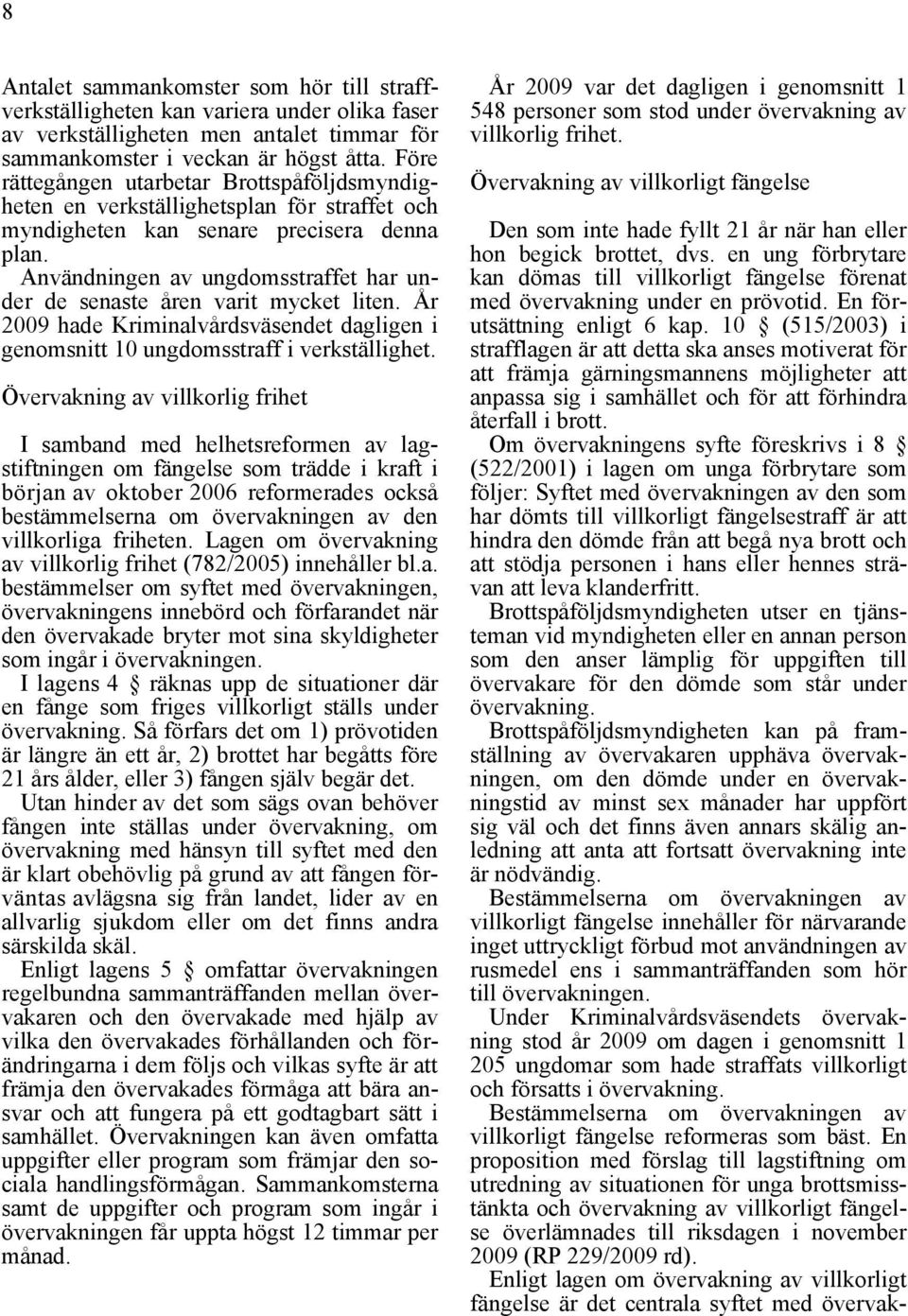 8

Antalet sammankomster som hör till straffverkställigheten kan variera under olika faser av verkställigheten men antalet timmar för sammankomster i veckan är högst åtta. Före rättegången utarbetar Brottspåföljdsmyndigheten en verkställighetsplan för straffet och myndigheten kan senare precisera denna plan.

Användningen av ungdomsstraffet har under de senaste åren varit mycket liten. År 2009 hade Kriminalvårdsväsendet dagligen i genomsnitt 10 ungdomsstraff i verkställighet.

Övervakning av villkorlig frihet

I samband med helhetsreformen av lagstiftningen om fängelse som trädde i kraft i början av oktober 2006 reformerades också bestämmelserna om övervakningen av den villkorliga friheten. Lagen om övervakning av villkorlig frihet (782/2005) innehåller bl.a. bestämmelser om syftet med övervakningen, övervakningens innebörd och förfarandet när den övervakade bryter mot sina skyldigheter som ingår i övervakningen.

I lagens 4 § räknas upp de situationer där en fånge som friges villkorligt ställs under övervakning. Så förfars det om 1) prövotiden är längre än ett år, 2) brottet har begåtts före 21 års ålder, eller 3) fången själv begär det.

Utan hinder av det som sägs ovan behöver fången inte ställas under övervakning, om övervakning med hänsyn till syftet med den är klart obehövlig på grund av att fången förväntas avlägsna sig från landet, lider av en allvarlig sjukdom eller om det finns andra särskilda skäl.

Enligt lagens 5 § omfattar övervakningen regelbundna sammanträffanden mellan övervakaren och den övervakade med hjälp av vilka den övervakades förhållanden och förändringarna i dem följs och vilkas syfte är att främja den övervakades förmåga att bära ansvar och att fungera på ett godtagbart sätt i samhället. Övervakningen kan även omfatta uppgifter eller program som främjar den sociala handlingsförmågan. Sammankomsterna samt de uppgifter och program som ingår i övervakningen får uppta högst 12 timmar per månad.

År 2009 var det dagligen i genomsnitt 1 548 personer som stod under övervakning av villkorlig frihet.

Övervakning av villkorligt fängelse

Den som inte hade fyllt 21 år när han eller hon begick brottet, dvs. en ung förbrytare kan dömas till villkorligt fängelse förenat med övervakning under en prövotid. En förutsättning enligt 6 kap. 10 § (515/2003) i strafflagen är att detta ska anses motiverat för att främja gärningsmannens möjligheter att anpassa sig i samhället och för att förhindra återfall i brott.

Om övervakningens syfte föreskrivs i 8 § (522/2001) i lagen om unga förbrytare som följer: Syftet med övervakningen av den som har dömts till villkorligt fängelsestraff är att hindra den dömde från att begå nya brott och att stödja personen i hans eller hennes strävan att leva klanderfritt.

Brottspåföljdsmyndigheten utser en tjänsteman vid myndigheten eller en annan person som den anser lämplig för uppgiften till övervakare för den dömde som står under övervakning.

Brottspåföljdsmyndigheten kan på framställning av övervakaren upphäva övervakningen, om den dömde under en övervakningstid av minst sex månader har uppfört sig väl och det finns även annars skälig anledning att anta att fortsatt övervakning inte är nödvändig.

Bestämmelserna om övervakningen av villkorligt fängelse innehåller för närvarande inget uttryckligt förbud mot användningen av rusmedel ens i sammanträffanden som hör till övervakningen.

Under Kriminalvårdsväsendets övervakning stod år 2009 om dagen i genomsnitt 1 205 ungdomar som hade straffats villkorligt och försatts i övervakning.

Bestämmelserna om övervakningen av villkorligt fängelse reformeras som bäst. En proposition med förslag till lagstiftning om utredning av situationen för unga brottsmisstänkta och övervakning av villkorligt fängelse överlämnades till riksdagen i november 2009 (RP 229/2009 rd).

Enligt lagen om övervakning av villkorligt fängelse är det centrala syftet med övervak-